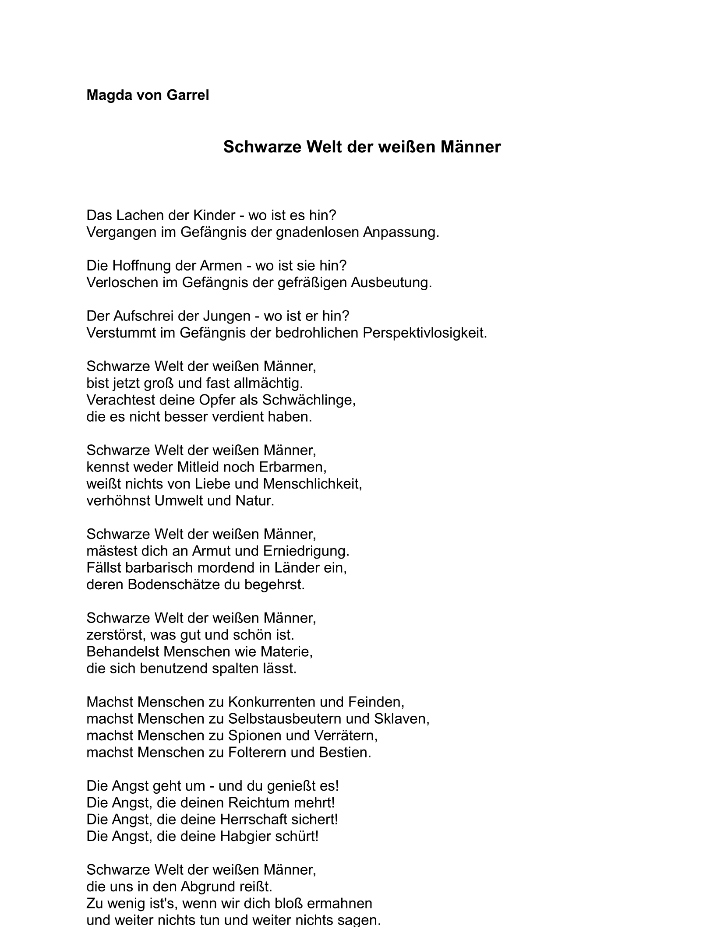 Magda von Garrel

Schwarze Welt der weißen Männer

Das Lachen der Kinder - wo ist es hin?
Vergangen im Gefängnis der gnadenlosen Anpassung.

Die Hoffnung der Armen - wo ist sie hin?
Verloschen im Gefängnis der gefräßigen Ausbeutung.

Der Aufschrei der Jungen - wo ist er hin?
Verstummt im Gefängnis der bedrohlichen Perspektivlosigkeit.

Schwarze Welt der weißen Männer,
bist jetzt groß und fast allmächtig.
Verachtest deine Opfer als Schwächlinge,
die es nicht besser verdient haben.

Schwarze Welt der weißen Männer,
kennst weder Mitleid noch Erbarmen,
weißt nichts von Liebe und Menschlichkeit,
verhöhnst Umwelt und Natur.

Schwarze Welt der weißen Männer,
mästest dich an Armut und Erniedrigung.
Fällst barbarisch mordend in Länder ein,
deren Bodenschätze du begehrst.

Schwarze Welt der weißen Männer,
zerstörst, was gut und schön ist.
Behandelst Menschen wie Materie,
die sich benutzend spalten lässt.

Machst Menschen zu Konkurrenten und Feinden,
machst Menschen zu Selbstausbeutern und Sklaven,
machst Menschen zu Spionen und Verrätern,
machst Menschen zu Folterern und Bestien.

Die Angst geht um - und du genießt es!
Die Angst, die deinen Reichtum mehrt!
Die Angst, die deine Herrschaft sichert!
Die Angst, die deine Habgier schürt!

Schwarze Welt der weißen Männer,
die uns in den Abgrund reißt.
Zu wenig ist's, wenn wir dich bloß ermahnen
und weiter nichts tun und weiter nichts sagen.